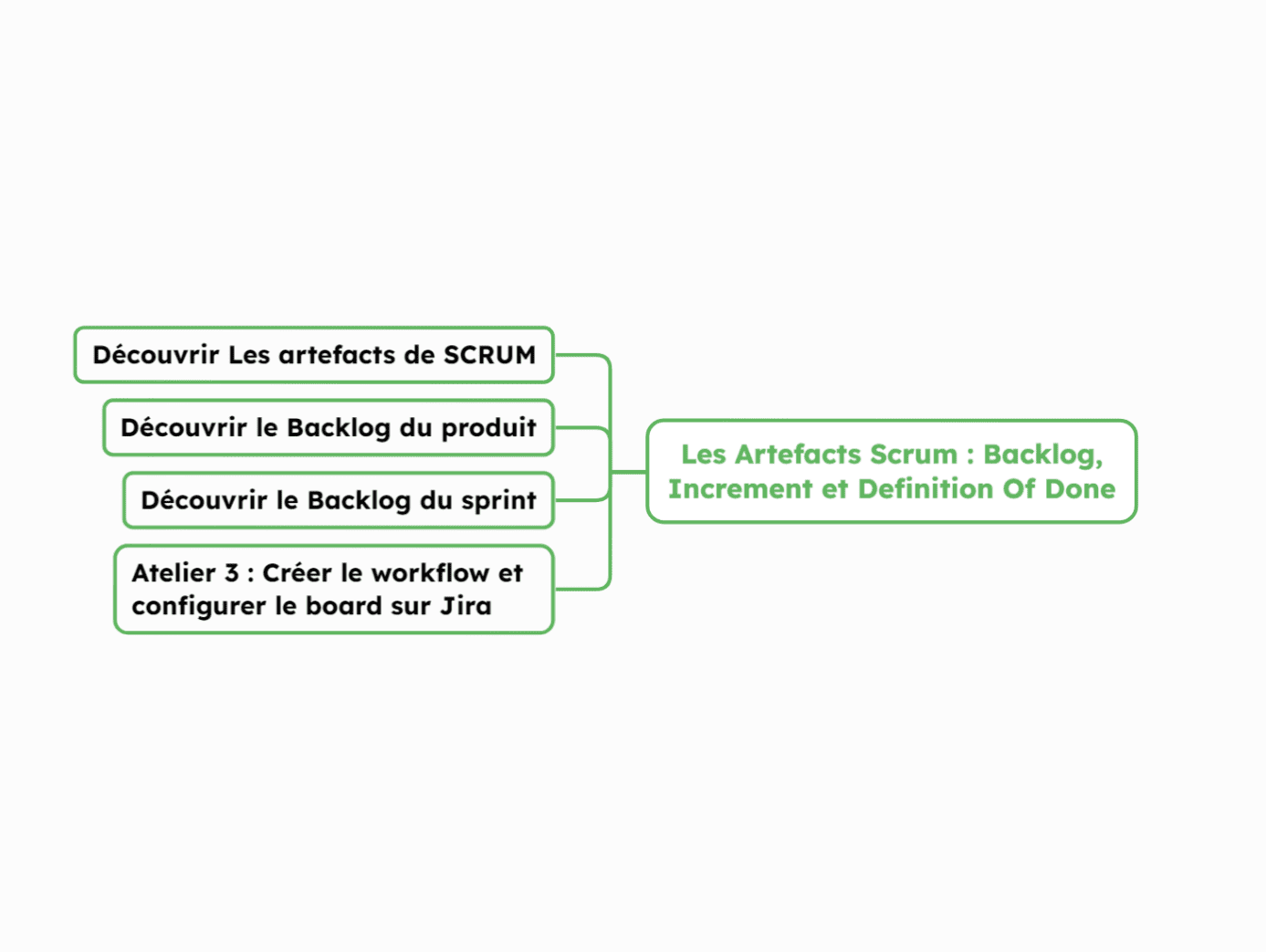 Découvrir Les artefacts de SCRUM

Découvrir le Backlog du produit

Découvrir le Backlog du sprint

Atelier 3 : Créer le workflow et configurer le board sur Jira

Les Artefacts Scrum : Backlog, Increment et Definition Of Done